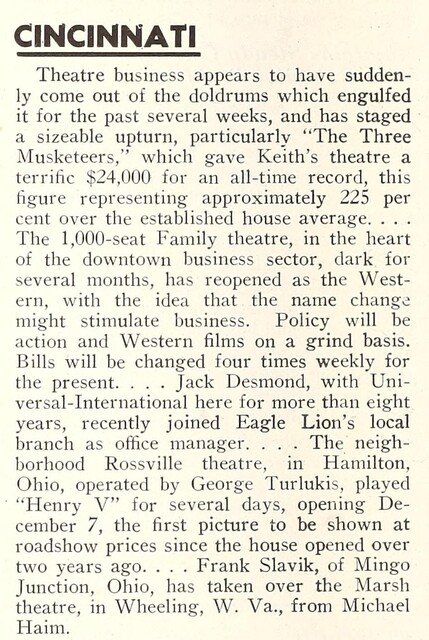 CINCINNATI

Theatre business appears to have suddenly come out of the doldrums which engulfed it for the past several weeks, and has staged a sizeable upturn, particularly "The Three Musketeers," which gave Keith's theatre a terrific $24,000 for an all-time record, this figure representing approximately 225 per cent over the established house average. . . . The 1,000-seat Family theatre, in the heart of the downtown business sector, dark for several months, has reopened as the Western, with the idea that the name change might stimulate business. Policy will be action and Western films on a grind basis. Bills will be changed four times weekly for the present. . . . Jack Desmond, with Universal-International here for more than eight years, recently joined Eagle Lion's local branch as office manager. . . . The neighborhood Rossville theatre, in Hamilton, Ohio, operated by George Turlukis, played "Henry V" for several days, opening December 7, the first picture to be shown at roadshow prices since the house opened over two years ago. . . . Frank Slavik, of Mingo Junction, Ohio, has taken over the Marsh theatre, in Wheeling, W. Va., from Michael Haim.